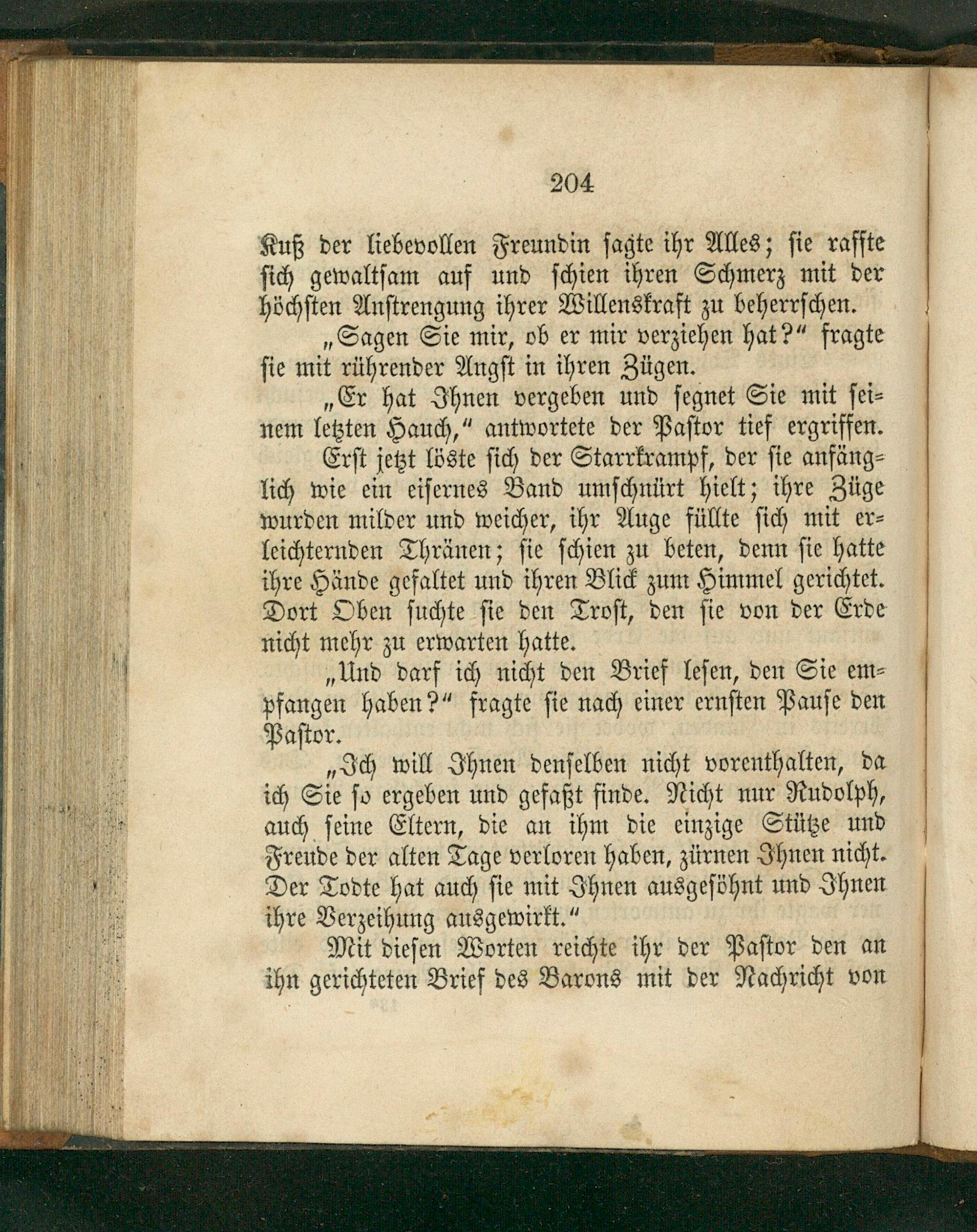 204

Kuß der liebevollen Freundin sagte ihr Alles; sie raffte sich gewaltsam auf und schien ihren Schmerz mit der höchsten Anstrengung ihrer Willenskraft zu beherrschen.

„Sagen Sie mir, ob er mir verziehen hat?“ fragte sie mit rührender Angst in ihren Zügen.

„Er hat Ihnen vergeben und segnet Sie mit seinem letzten Hauch,“ antwortete der Pastor tief ergriffen.

Erst jetzt löste sich der Starrkrampf, der sie anfänglich wie ein eisernes Band umschnürt hielt; ihre Züge wurden milder und weicher, ihr Auge füllte sich mit erleichternden Thränen; sie schien zu beten, denn sie hatte ihre Hände gefaltet und ihren Blick zum Himmel gerichtet. Dort Oben suchte sie den Trost, den sie von der Erde nicht mehr zu erwarten hatte.

„Und darf ich nicht den Brief lesen, den Sie empfangen haben?“ fragte sie nach einer ernsten Pause den Pastor.

„Ich will Ihnen denselben nicht vorenthalten, da ich Sie so ergeben und gefaßt finde. Nicht nur Rudolph, auch seine Eltern, die an ihm die einzige Stütze und Freude der alten Tage verloren haben, zürnen Ihnen nicht. Der Todte hat auch sie mit Ihnen ausgesöhnt und Ihnen ihre Verzeihung ausgewirkt.“

Mit diesen Worten reichte ihr der Pastor den an ihn gerichteten Brief des Barons mit der Nachricht von